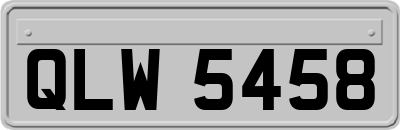 QLW 5458